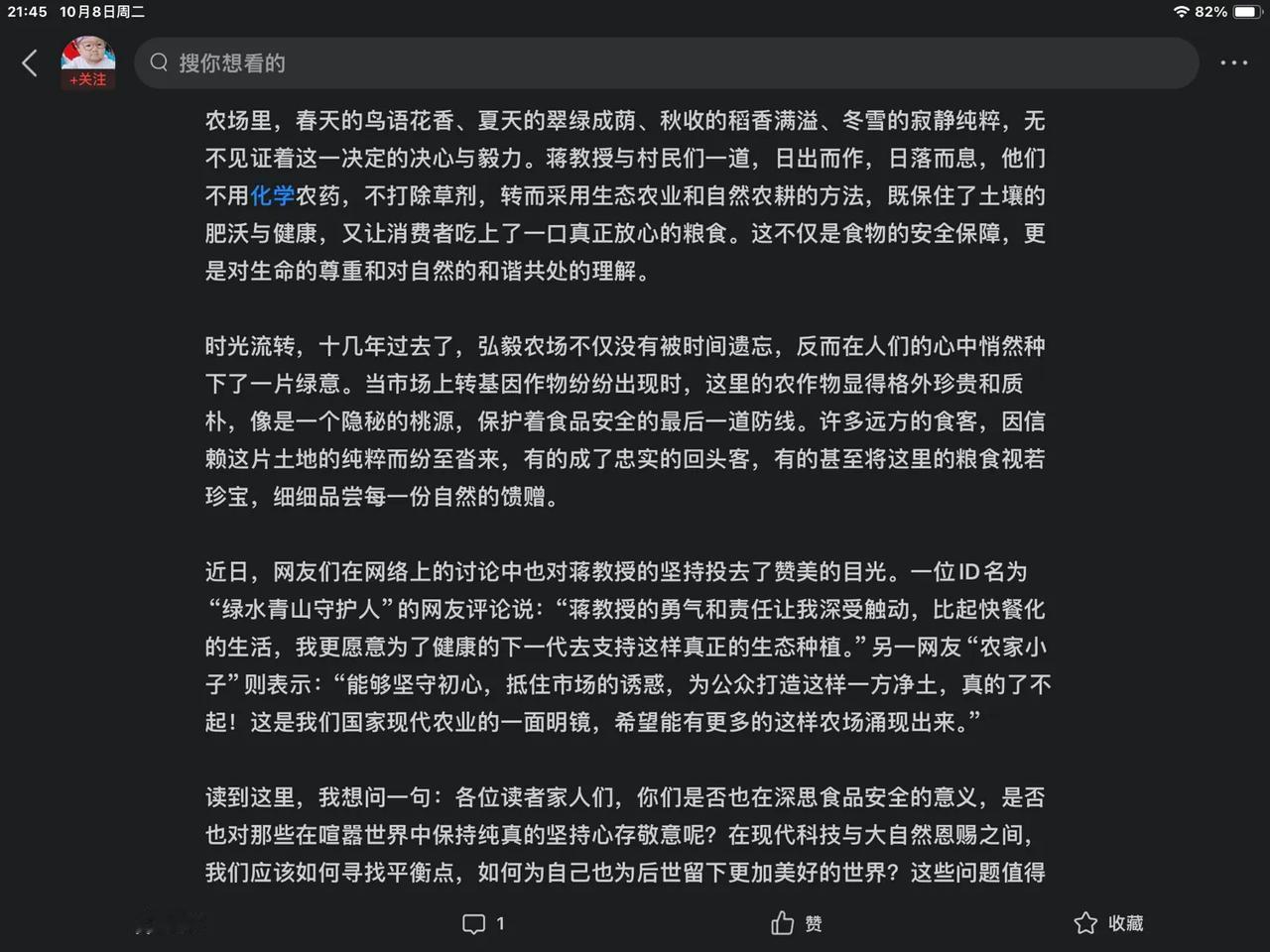 21:45 10月8日周二

82%

+关注

搜你想看的

农场里，春天的鸟语花香、夏天的翠绿成荫、秋收的稻香满溢、冬雪的寂静纯粹，无不见证着这一决定的决心与毅力。蒋教授与村民们一道，日出而作，日落而息，他们不用化学农药，不打除草剂，转而采用生态农业和自然农耕的方法，既保住了土壤的肥沃与健康，又让消费者吃上了一口真正放心的粮食。这不仅是食物的安全保障，更是对生命的尊重和对自然的和谐共处的理解。

时光流转，十几年过去了，弘毅农场不仅没有被时间遗忘，反而在人们的心中悄然种下了一片绿意。当市场上转基因作物纷纷出现时，这里的农作物显得格外珍贵和质朴，像是一个隐秘的桃源，保护着食品安全的最后一道防线。许多远方的食客，因信赖这片土地的纯粹而纷至沓来，有的成了忠实的回头客，有的甚至将这里的粮食视若珍宝，细细品尝每一份自然的馈赠。

近日，网友们在网络上的讨论中也对蒋教授的坚持投去了赞美的目光。一位ID名为“绿水青山守护人”的网友评论说：“蒋教授的勇气和责任让我深受触动，比起快餐化的生活，我更愿意为了健康的下一代去支持这样真正的生态种植。”另一网友“农家小子”则表示：“能够坚守初心，抵住市场的诱惑，为公众打造这样一方净土，真的了不起！这是我们国家现代农业的一面明镜，希望能有更多的这样农场涌现出来。”

读到这里，我想问一句：各位读者家人们，你们是否也在深思食品安全的意义，是否也对那些在喧嚣世界中保持纯真的坚持心存敬意呢？在现代科技与大自然恩赐之间，我们应该如何寻找平衡点，如何为自己也为后世留下更加美好的世界？这些问题值得

1 赞 收藏